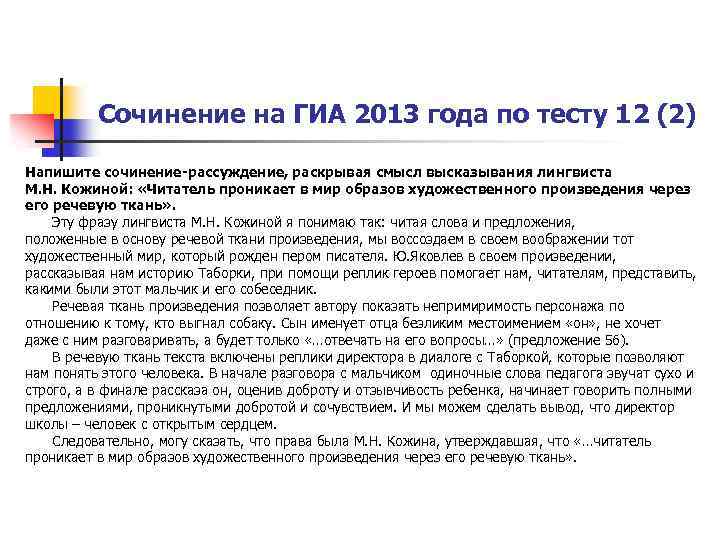 Сочинение на ГИА 2013 года по тесту 12 (2)

Напишите сочинение-рассуждение, раскрывая смысл высказывания лингвиста М.Н. Кожиной: «Читатель проникает в мир образов художественного произведения через его речевую ткань».

Эту фразу лингвиста М.Н. Кожиной я понимаю так: читая слова и предложения, положенные в основу речевой ткани произведения, мы воссоздаем в своем воображении тот художественный мир, который рожден пером писателя. Ю.Яковлев в своем произведении, рассказывая нам историю Таборки, при помощи реплик героев помогает нам, читателям, представить, какими были этот мальчик и его собеседник.

Речевая ткань произведения позволяет автору показать непримиримость персонажа по отношению к тому, кто выгнал собаку. Сын именует отца безликим местоимением «он», не хочет даже с ним разговаривать, а будет только «...отвечать на его вопросы...» (предложение 56).

В речевую ткань текста включены реплики директора в диалоге с Таборкой, которые позволяют нам понять этого человека. В начале разговора с мальчиком одиночные слова педагога звучат сухо и строго, а в финале рассказа он, оценив доброту и отзывчивость ребенка, начинает говорить полными предложениями, проникнутыми добротой и сочувствием. И мы можем сделать вывод, что директор школы – человек с открытым сердцем.

Следовательно, могу сказать, что права была М.Н. Кожина, утверждавшая, что «...читатель проникает в мир образов художественного произведения через его речевую ткань».